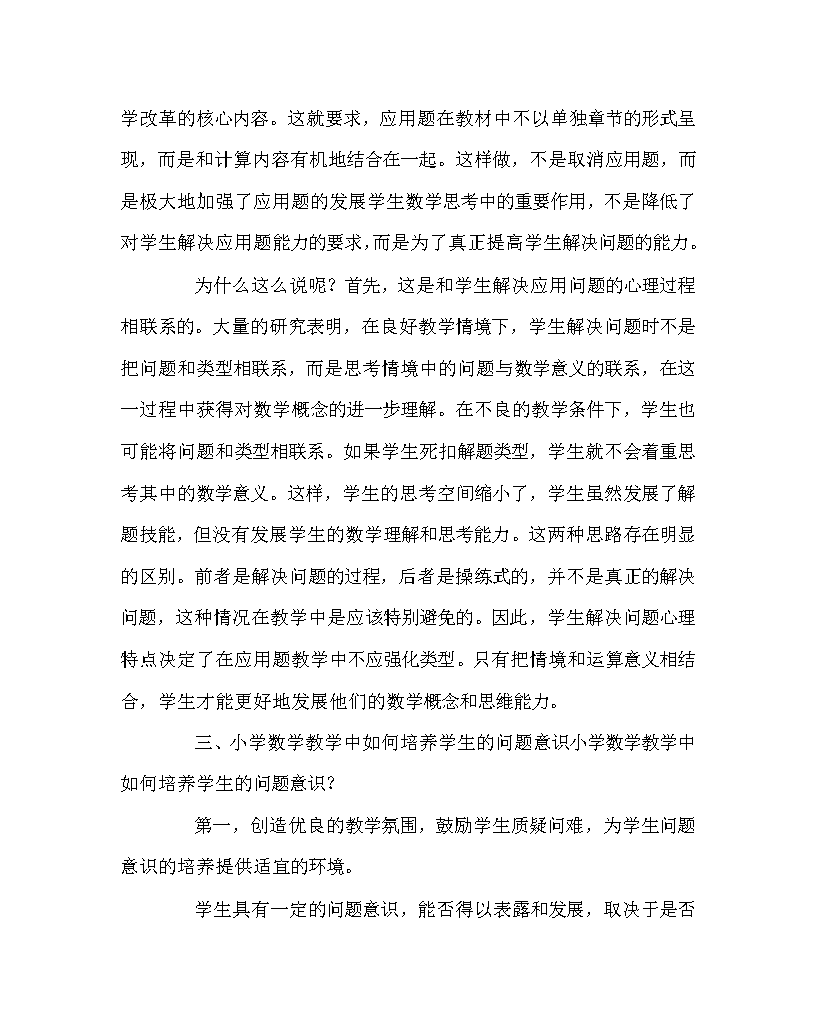 学改革的核心内容。这就要求，应用题在教材中不以单独章节的形式呈现，而是和计算内容有机地结合在一起。这样做，不是取消应用题，而是极大地加强了应用题的发展学生数学思考中的重要作用，不是降低了对学生解决应用题能力的要求，而是为了真正提高学生解决问题的能力。

为什么这么说呢？首先，这是和学生解决应用问题的心理过程相联系的。大量的研究表明，在良好教学情境下，学生解决问题时不是把问题和类型相联系，而是思考情境中的问题与数学意义的联系，在这一过程中获得对数学概念的进一步理解。在不良的教学条件下，学生也可能将问题和类型相联系。如果学生死扣解题类型，学生就不会着重思考其中的数学意义。这样，学生的思考空间缩小了，学生虽然发展了解题技能，但没有发展学生的数学理解和思考能力。这两种思路存在明显的区别。前者是解决问题的过程，后者是操练式的，并不是真正的解决问题，这种情况在教学中是应该特别避免的。因此，学生解决问题心理特点决定了在应用题教学中不应强化类型。只有把情境和运算意义相结合，学生才能更好地发展他们的数学概念和思维能力。

三、小学数学教学中如何培养学生的问题意识小学数学教学中如何培养学生的问题意识？

第一，创造优良的教学氛围，鼓励学生质疑问难，为学生问题意识的培养提供适宜的环境。

学生具有一定的问题意识，能否得以表露和发展，取决于是否